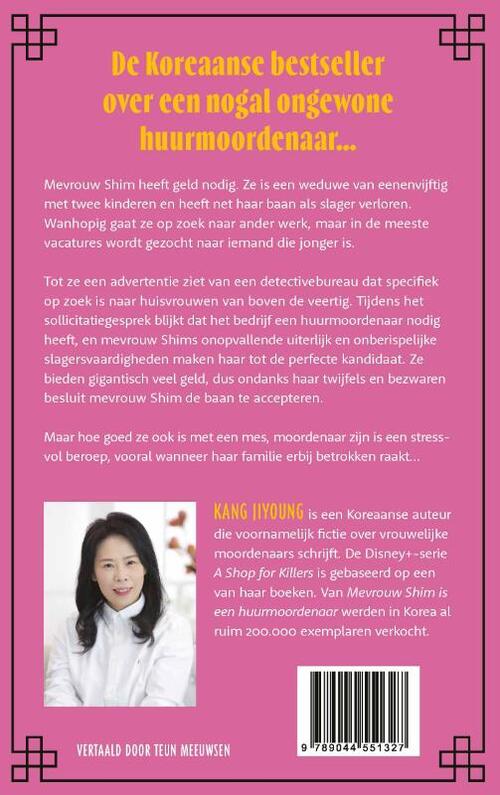 De Koreaanse bestseller over een nogal ongewone huurmoordenaar...

Mevrouw Shim heeft geld nodig. Ze is een weduwe van eenenvijftig met twee kinderen en heeft net haar baan als slager verloren. Wanhopig gaat ze op zoek naar ander werk, maar in de meeste vacatures wordt gezocht naar iemand die jonger is.

Tot ze een advertentie ziet van een detectivebureau dat specifiek op zoek is naar huisvrouwen van boven de veertig. Tijdens het sollicitatiegesprek blijkt dat het bedrijf een huurmoordenaar nodig heeft, en mevrouw Shims onopvallende uiterlijk en onberispelijke slagersvaardigheden maken haar tot de perfecte kandidaat. Ze bieden gigantisch veel geld, dus ondanks haar twijfels en bezwaren besluit mevrouw Shim de baan te accepteren.

Maar hoe goed ze ook is met een mes, moordenaar zijn is een stressvol beroep, vooral wanneer haar familie erbij betrokken raakt...

KANG JIYOUNG is een Koreaanse auteur die voornamelijk fictie over vrouwelijke moordenaars schrijft. De Disney+-serie A Shop for Killers is gebaseerd op een van haar boeken. Van Mevrouw Shim is een huurmoordenaar werden in Korea al ruim 200.000 exemplaren verkocht.

VERTAALD DOOR TEUN MEEUWSEN

9 789044 551327